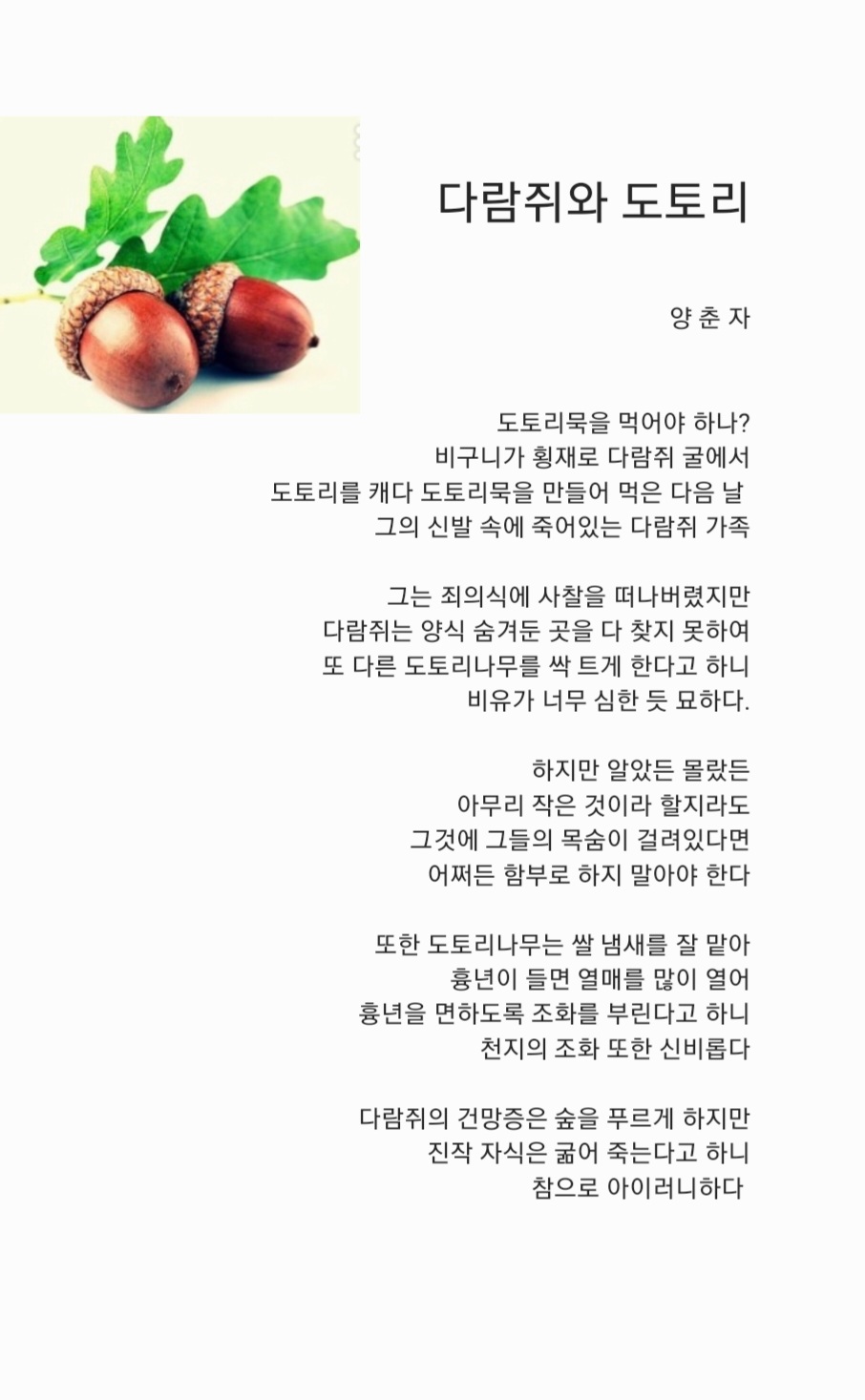 다람쥐와 도토리

양 춘 자

도토리묵을 먹어야 하나?
비구니가 횡재로 다람쥐 굴에서
도토리를 캐다 도토리묵을 만들어 먹은 다음 날
그의 신발 속에 죽어있는 다람쥐 가족

그는 죄의식에 사찰을 떠나버렸지만
다람쥐는 양식 숨겨둔 곳을 다 찾지 못하여
또 다른 도토리나무를 싹 트게 한다고 하니
비유가 너무 심한 듯 묘하다.

하지만 알았든 몰랐든
아무리 작은 것이라 할지라도
그것에 그들의 목숨이 걸려있다면
어쩌든 함부로 하지 말아야 한다

또한 도토리나무는 쌀 냄새를 잘 맡아
흉년이 들면 열매를 많이 열어
흉년을 면하도록 조화를 부린다고 하니
천지의 조화 또한 신비롭다

다람쥐의 건망증은 숲을 푸르게 하지만
진작 자식은 굶어 죽는다고 하니
참으로 아이러니하다